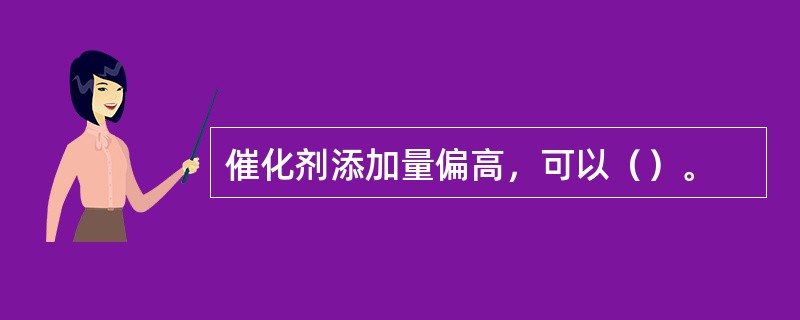 催化剂添加量偏高，可以（）。